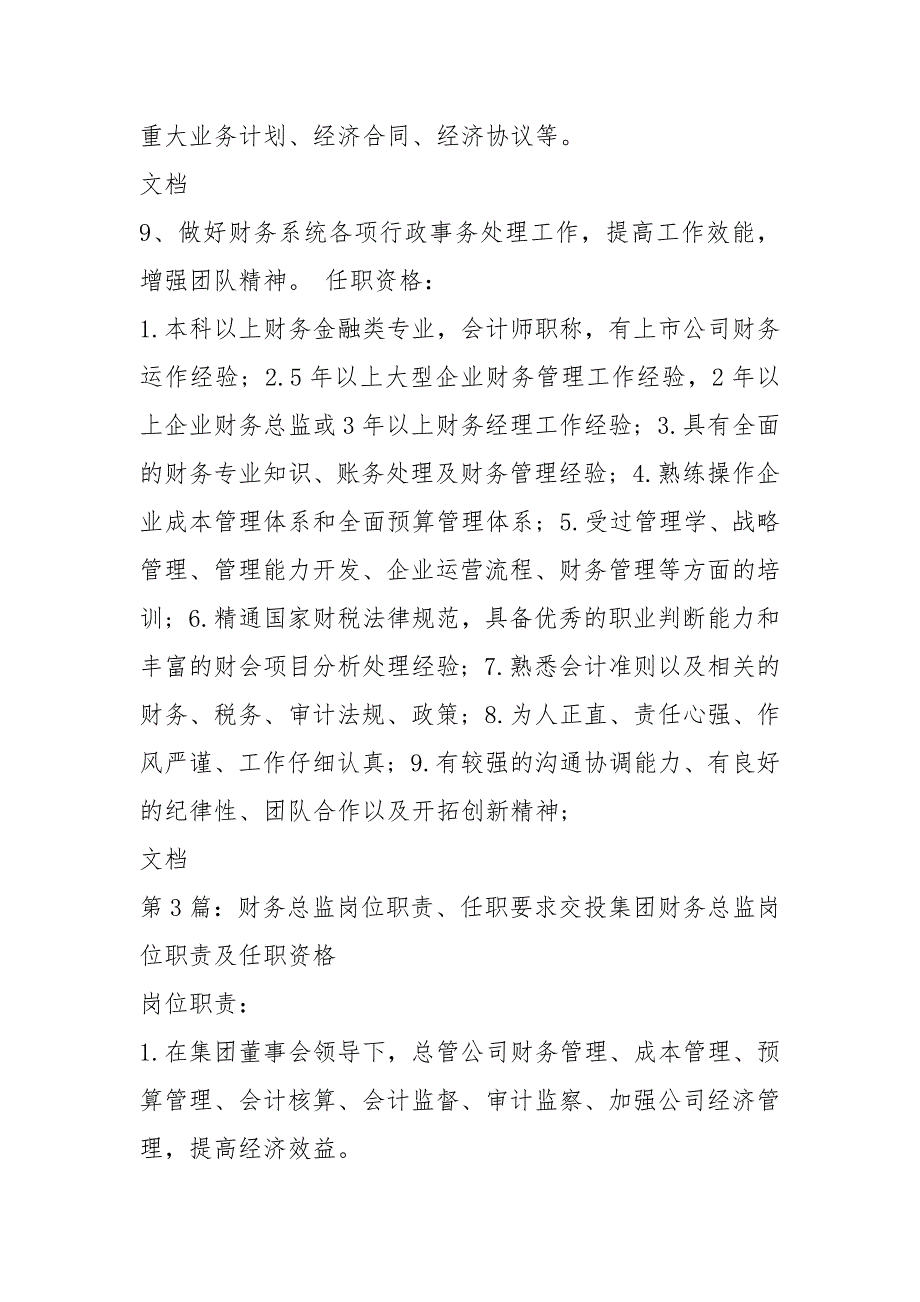 重大业务计划、经济合同、经济协议等。

文档

9、做好财务系统各项行政事务处理工作，提高工作效能，增强团队精神。 任职资格：

1.本科以上财务金融类专业，会计师职称，有上市公司财务运作经验；2.5年以上大型企业财务管理工作经验，2年以上企业财务总监或3年以上财务经理工作经验；3.具有全面的财务专业知识、账务处理及财务管理经验；4.熟练操作企业成本管理体系和全面预算管理体系；5.受过管理学、战略管理、管理能力开发、企业运营流程、财务管理等方面的培训；6.精通国家财税法律规范，具备优秀的职业判断能力和丰富的财会项目分析处理经验；7.熟悉会计准则以及相关的财务、税务、审计法规、政策；8.为人正直、责任心强、作风严谨、工作仔细认真；9.有较强的沟通协调能力、有良好的纪律性、团队合作以及开拓创新精神；

文档

第3篇：财务总监岗位职责、任职要求交投集团财务总监岗位职责及任职资格

岗位职责：

1.在集团董事会领导下，总管公司财务管理、成本管理、预算管理、会计核算、会计监督、审计监察、加强公司经济管理，提高经济效益。